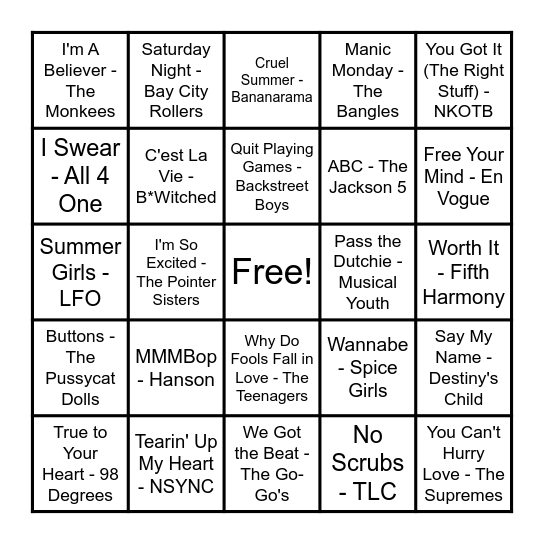 | | | | | |
|---|---|---|---|---|
| I'm A Believer - The Monkees | Saturday Night - Bay City Rollers | Cruel Summer - Bananarama | Manic Monday - The Bangles | You Got It (The Right Stuff) - NKOTB |
| I Swear - All 4 One | C'est La Vie - B*Witched | Quit Playing Games - Backstreet Boys | ABC - The Jackson 5 | Free Your Mind - En Vogue |
| Summer Girls - LFO | I'm So Excited - The Pointer Sisters | Free! | Pass the Dutchie - Musical Youth | Worth It - Fifth Harmony |
| Buttons - The Pussycat Dolls | MMMBop - Hanson | Why Do Fools Fall in Love - The Teenagers | Wannabe - Spice Girls | Say My Name - Destiny's Child |
| True to Your Heart - 98 Degrees | Tearin' Up My Heart - NSYNC | We Got the Beat - The Go-Go's | No Scrubs - TLC | You Can't Hurry Love - The Supremes |